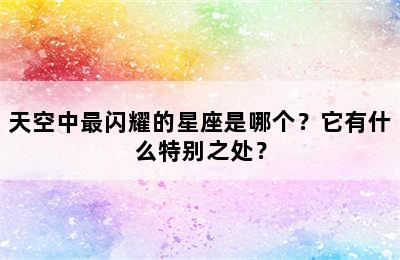 天空中最闪耀的星座是哪个？它有什么特别之处？